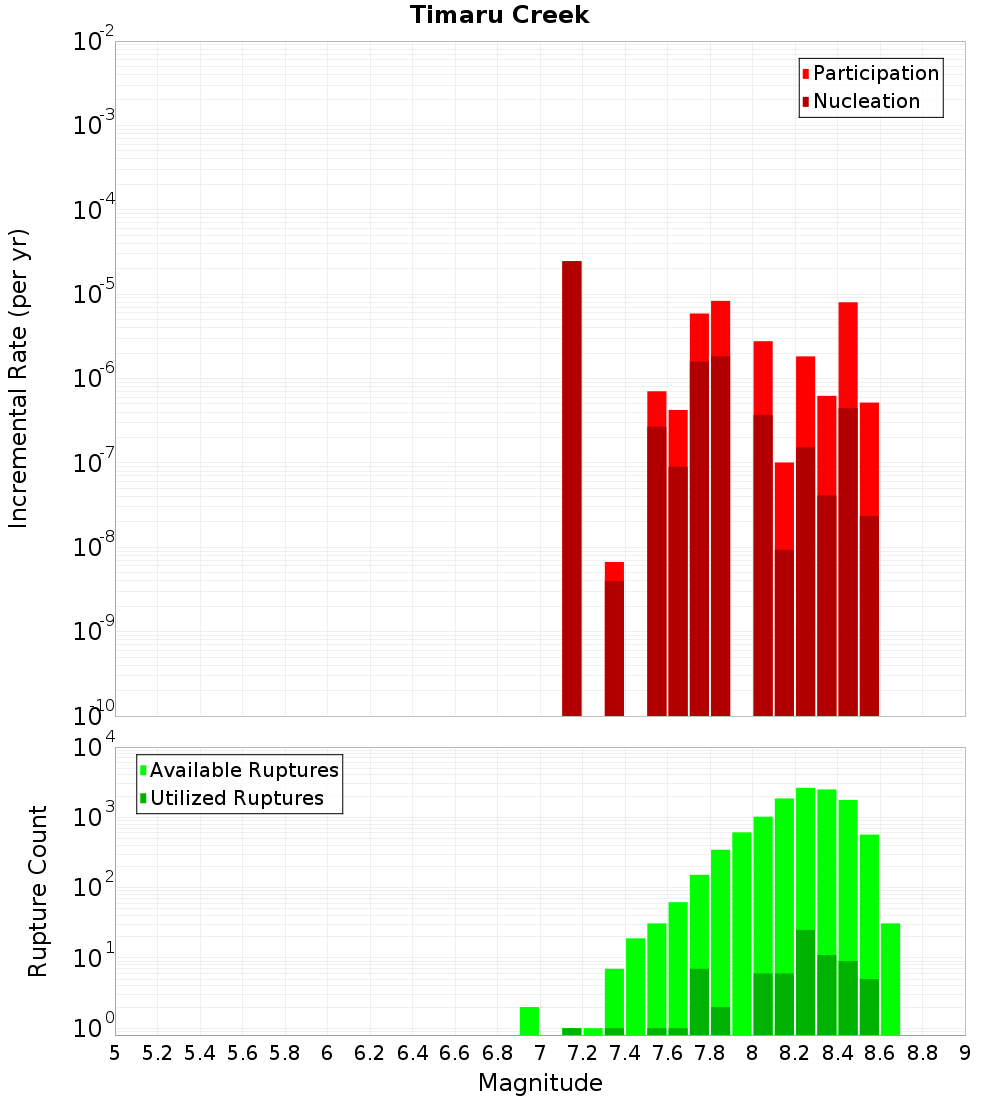 Timaru Creek

Participation
Nucleation

Incremental Rate (per yr)

$10^{-2}$
$10^{-3}$
$10^{-4}$
$10^{-5}$
$10^{-6}$
$10^{-7}$
$10^{-8}$
$10^{-9}$
$10^{-10}$

Available Ruptures
Utilized Ruptures

Rupture Count

$10^{4}$
$10^{3}$
$10^{2}$
$10^{1}$
$10^{0}$

5 5.2 5.4 5.6 5.8 6 6.2 6.4 6.6 6.8 7 7.2 7.4 7.6 7.8 8 8.2 8.4 8.6 8.8 9

Magnitude